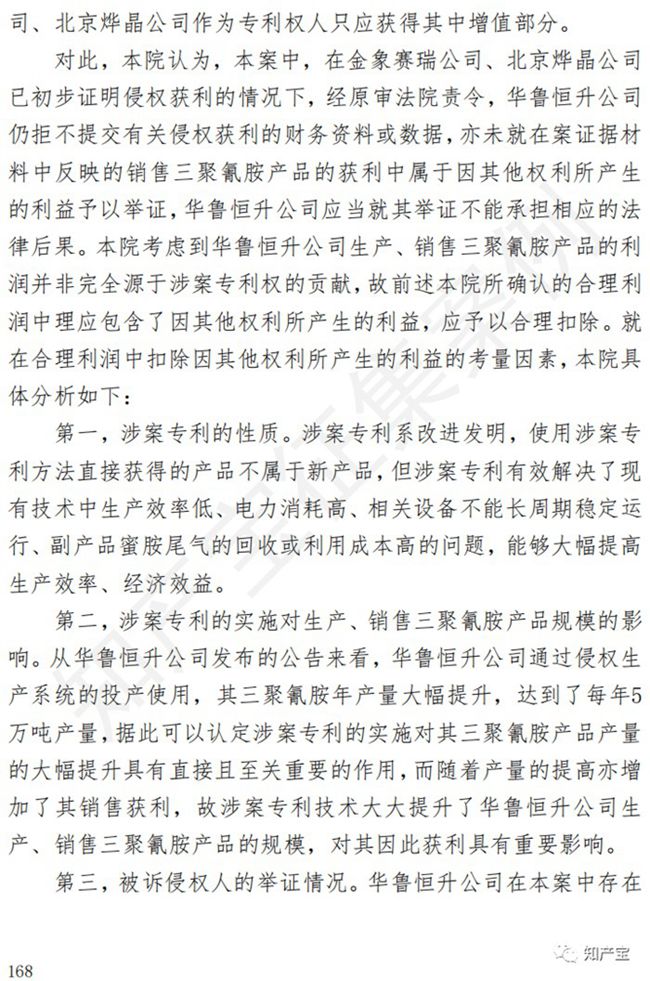 司、北京烨晶公司作为专利权人只应获得其中增值部分。

对此，本院认为，本案中，在金象赛瑞公司、北京烨晶公司已初步证明侵权获利的情况下，经原审法院责令，华鲁恒升公司仍拒不提交有关侵权获利的财务资料或数据，亦未就在案证据材料中反映的销售三聚氰胺产品的获利中属于因其他权利所产生的利益予以举证，华鲁恒升公司应当就其举证不能承担相应的法律后果。本院考虑到华鲁恒升公司生产、销售三聚氰胺产品的利润并非完全源于涉案专利权的贡献，故前述本院所确认的合理利润中理应包含了因其他权利所产生的利益，应予以合理扣除。就在合理利润中扣除因其他权利所产生的利益的考量因素，本院具体分析如下：

第一，涉案专利的性质。涉案专利系改进发明，使用涉案专利方法直接获得的产品不属于新产品，但涉案专利有效解决了现有技术中生产效率低、电力消耗高、相关设备不能长周期稳定运行、副产品蜜胺尾气的回收或利用成本高的问题，能够大幅提高生产效率、经济效益。

第二，涉案专利的实施对生产、销售三聚氰胺产品规模的影响。从华鲁恒升公司发布的公告来看，华鲁恒升公司通过侵权生产系统的投产使用，其三聚氰胺年产量大幅提升，达到了每年5万吨产量，据此可以认定涉案专利的实施对其三聚氰胺产品产量的大幅提升具有直接且至关重要的作用，而随着产量的提高亦增加了其销售获利，故涉案专利技术大大提升了华鲁恒升公司生产、销售三聚氰胺产品的规模，对其因此获利具有重要影响。

第三，被诉侵权人的举证情况。华鲁恒升公司在本案中存在

168

知产宝